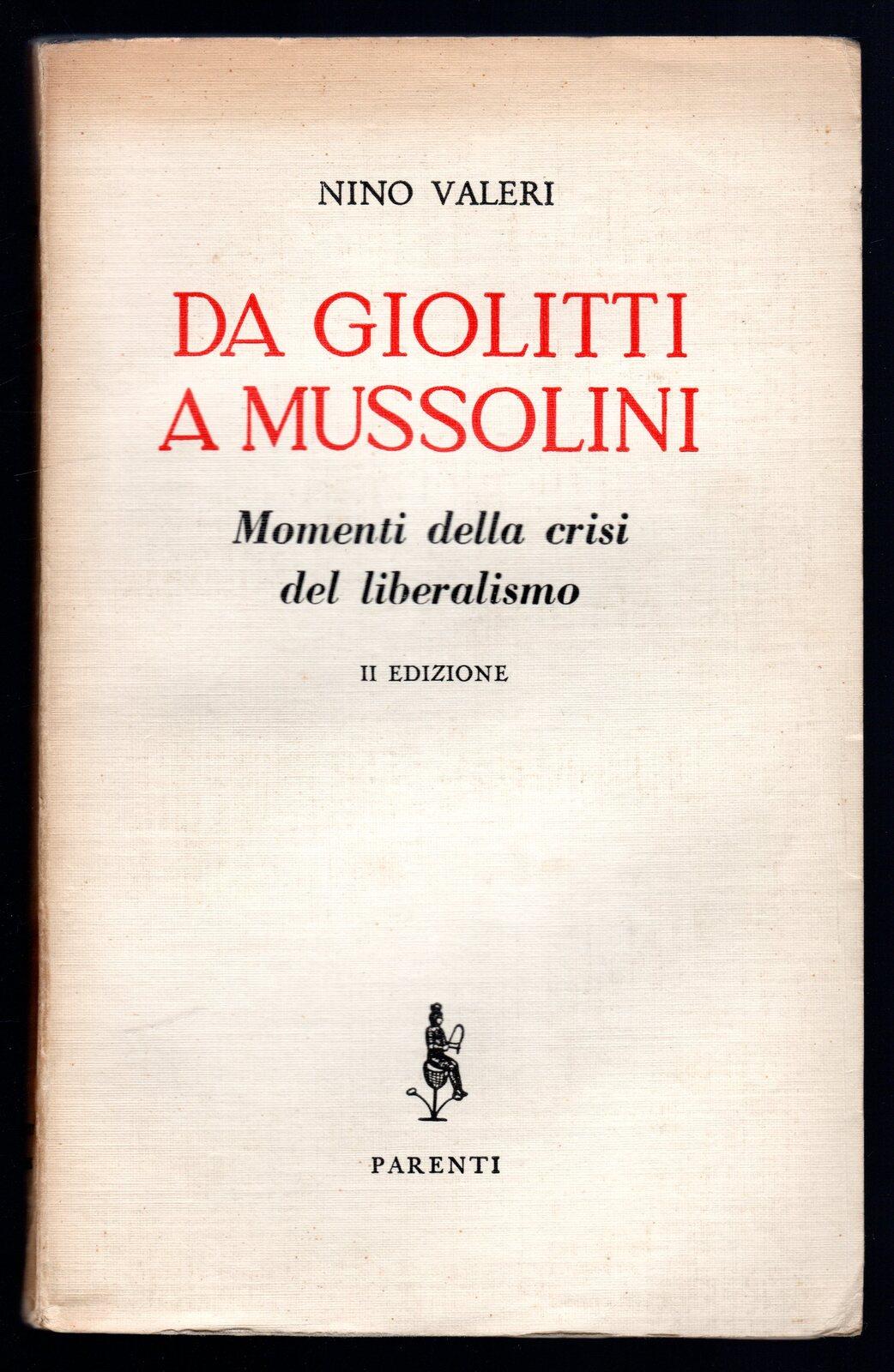 NINO VALERI

DA GIOLITTI
A MUSSOLINI

Momenti della crisi
del liberalismo

II EDIZIONE

PARENTI